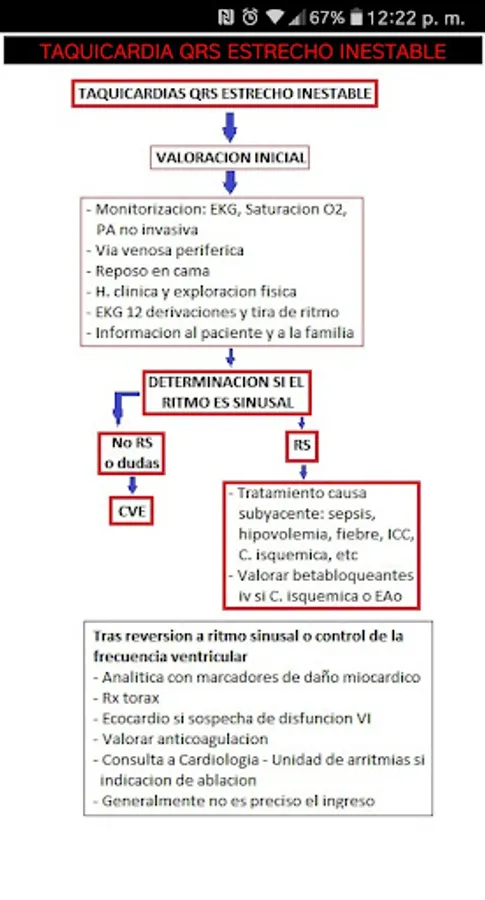 67% 12:22 p. m.

TAQUICARDIA QRS ESTRECHO INESTABLE

TAQUICARDIAS QRS ESTRECHO INESTABLE

VALORACION INICIAL

- Monitorizacion: EKG, Saturacion O2, PA no invasiva
- Via venosa periferica
- Reposo en cama
- H. clinica y exploracion fisica
- EKG 12 derivaciones y tira de ritmo
- Informacion al paciente y a la familia

DETERMINACION SI EL RITMO ES SINUSAL

No RS o dudas

CVE

RS

- Tratamiento causa subyacente: sepsis, hipovolemia, fiebre, ICC, C. isquemica, etc
- Valorar betabloqueantes iv si C. isquemica o EAo

Tras reversion a ritmo sinusal o control de la frecuencia ventricular
- Analitica con marcadores de daño miocardico
- Rx torax
- Ecocardio si sospecha de disfuncion VI
- Valorar anticoagulacion
- Consulta a Cardiologia - Unidad de arritmias si indicacion de ablacion
- Generalmente no es preciso el ingreso